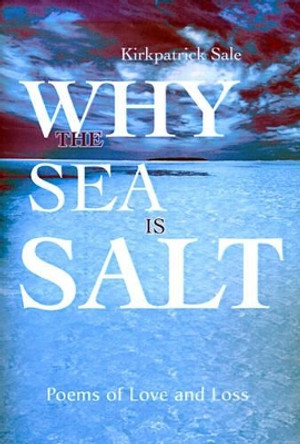 Kirkpatrick Sale

WHY THE SEA IS SALT

Poems of Love and Loss